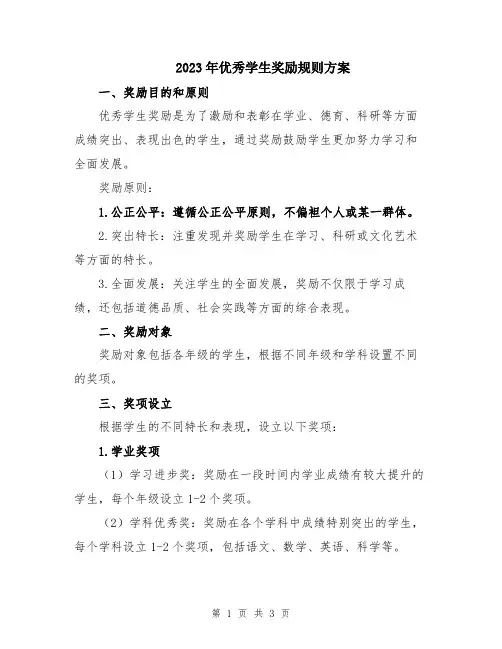 2023年优秀学生奖励规则方案

一、奖励目的和原则

优秀学生奖励是为了激励和表彰在学业、德育、科研等方面成绩突出、表现出色的学生，通过奖励鼓励学生更加努力学习和全面发展。

奖励原则：

1.公正公平：遵循公正公平原则，不偏袒个人或某一群体。

2.突出特长：注重发现并奖励学生在学习、科研或文化艺术等方面的特长。

3.全面发展：关注学生的全面发展，奖励不仅限于学习成绩，还包括道德品质、社会实践等方面的综合表现。

二、奖励对象

奖励对象包括各年级的学生，根据不同年级和学科设置不同的奖项。

三、奖项设立

根据学生的不同特长和表现，设立以下奖项：

1.学业奖项

（1）学习进步奖：奖励在一段时间内学业成绩有较大提升的学生，每个年级设立1-2个奖项。

（2）学科优秀奖：奖励在各个学科中成绩特别突出的学生，每个学科设立1-2个奖项，包括语文、数学、英语、科学等。

第 1 页 共 3 页